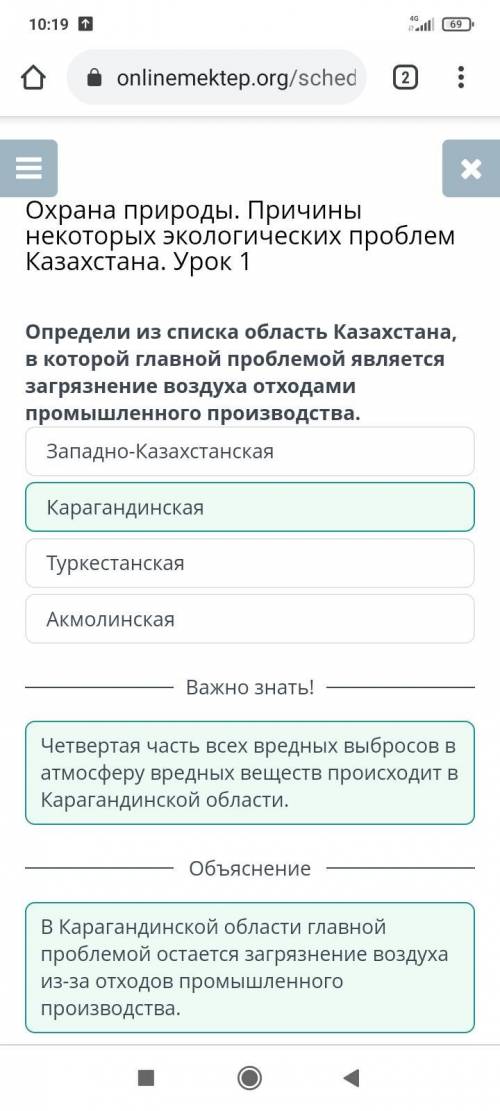 10:19

4G 69

onlinemektep.org/sched

2

Охрана природы. Причины некоторых экологических проблем Казахстана. Урок 1

Определи из списка область Казахстана, в которой главной проблемой является загрязнение воздуха отходами промышленного производства.

Западно-Казахстанская

Карагандинская

Туркестанская

Акмолинская

Важно знать!

Четвертая часть всех вредных выбросов в атмосферу вредных веществ происходит в Карагандинской области.

Объяснение

В Карагандинской области главной проблемой остается загрязнение воздуха из-за отходов промышленного производства.